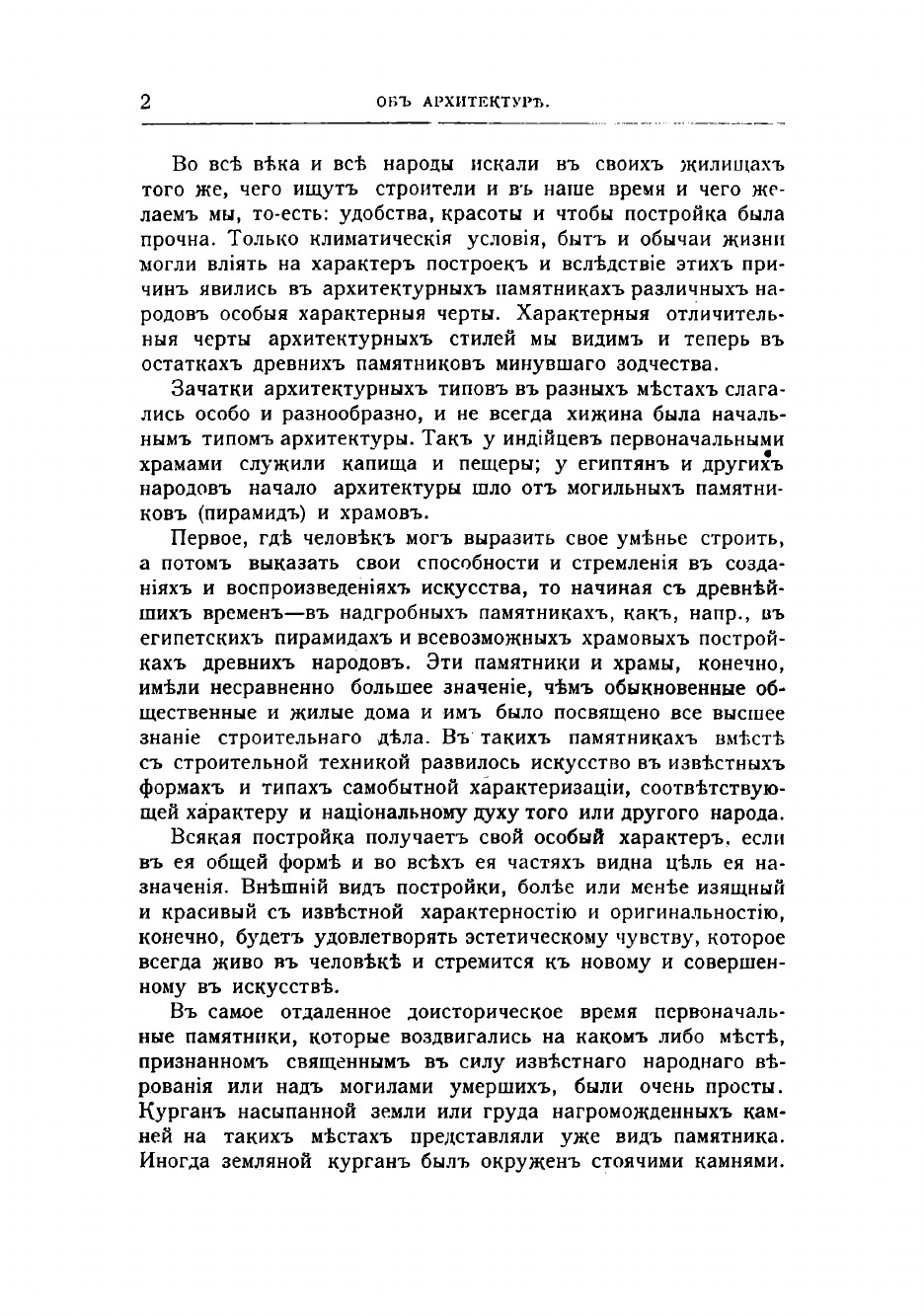 2 ОБЪ АРХИТЕКТУРѢ.

Во всѣ вѣка и всѣ народы искали въ своихъ жилищахъ того же, чего ищутъ строители и въ наше время и чего желаемъ мы, то-есть: удобства, красоты и чтобы постройка была прочна. Только климатическія условія, бытъ и обычаи жизни могли вліять на характеръ построекъ и вслѣдствіе этихъ причинъ явились въ архитектурныхъ памятникахъ различныхъ народовъ особыя характерныя черты. Характерныя отличительныя черты архитектурныхъ стилей мы видимъ и теперь въ остаткахъ древнихъ памятниковъ минувшаго зодчества.

Зачатки архитектурныхъ типовъ въ разныхъ мѣстахъ слагались особо и разнообразно, и не всегда хижина была начальнымъ типомъ архитектуры. Такъ у индійцевъ первоначальными храмами служили капища и пещеры; у египтянъ и другихъ народовъ начало архитектуры шло отъ могильныхъ памятниковъ (пирамидъ) и храмовъ.

Первое, гдѣ человѣкъ могъ выразить свое умѣнье строить, а потомъ выказать свои способности и стремленія въ созданіяхъ и воспроизведеніяхъ искусства, то начиная съ древнѣйшихъ временъ—въ надгробныхъ памятникахъ, какъ, напр., въ египетскихъ пирамидахъ и всевозможныхъ храмовыхъ постройкахъ древнихъ народовъ. Эти памятники и храмы, конечно, имѣли несравненно большее значеніе, чѣмъ обыкновенные общественные и жилые дома и имъ было посвящено все высшее знаніе строительнаго дѣла. Въ такихъ памятникахъ вмѣстѣ съ строительной техникой развилось искусство въ извѣстныхъ формахъ и типахъ самобытной характеризаціи, соотвѣтствующей характеру и національному духу того или другого народа.

Всякая постройка получаетъ свой особый характеръ, если въ ея общей формѣ и во всѣхъ ея частяхъ видна цѣль ея назначенія. Внѣшній видъ постройки, болѣе или менѣе изящный и красивый съ извѣстной характерностію и оригинальностію, конечно, будетъ удовлетворять эстетическому чувству, которое всегда живо въ человѣкѣ и стремится къ новому и совершенному въ искусствѣ.

Въ самое отдаленное доисторическое время первоначальные памятники, которые воздвигались на какомъ либо мѣстѣ, признанномъ священнымъ въ силу извѣстнаго народнаго вѣрованія или надъ могилами умершихъ, были очень просты. Курганъ насыпанной земли или груда нагроможденныхъ камней на такихъ мѣстахъ представляли уже видъ памятника. Иногда земляной курганъ былъ окруженъ стоячими камнями.